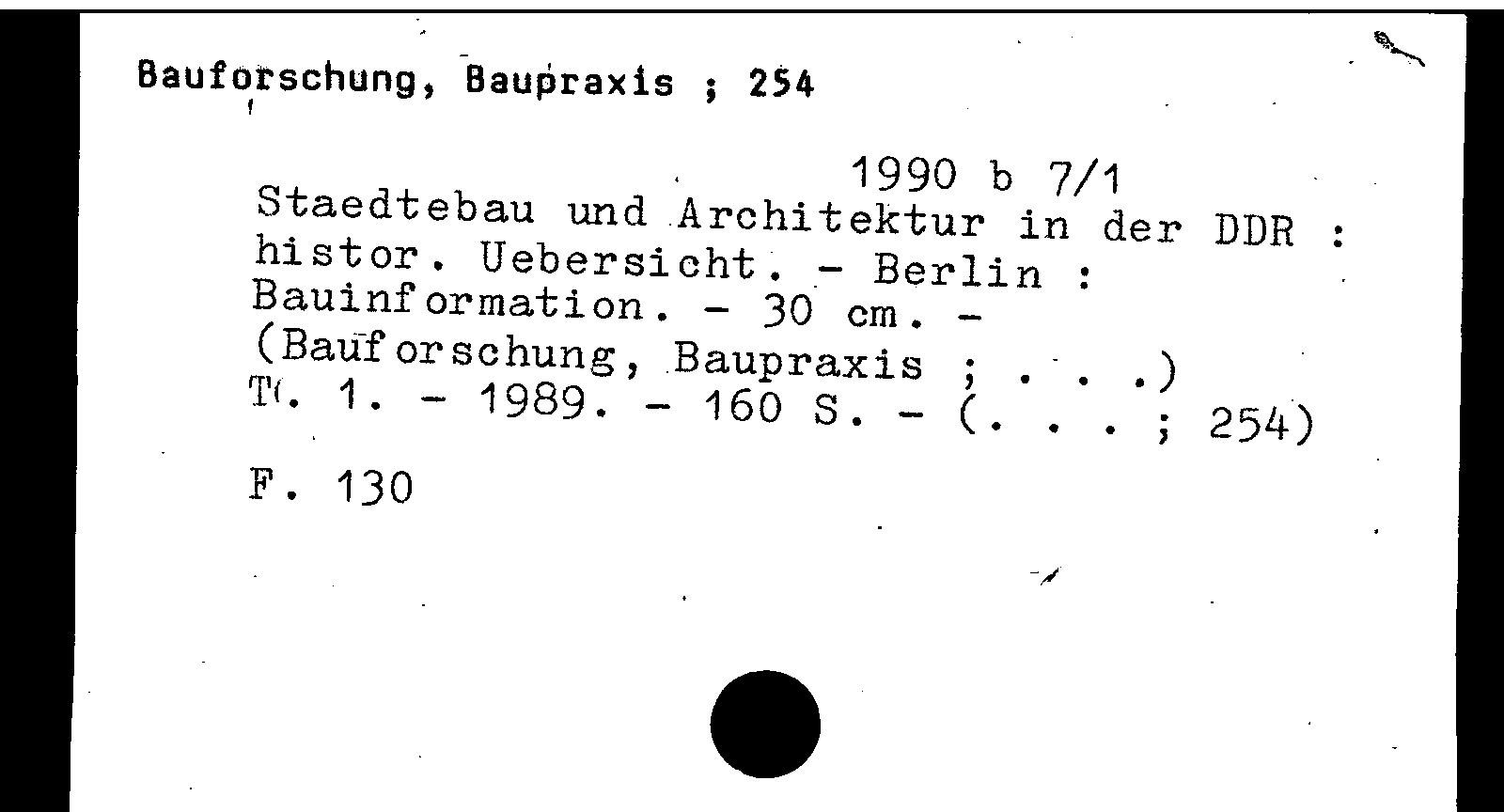 Bauforschung, Baupraxis ; 254

1990 b 7/1
Staedtebau und Architektur in der DDR : histor. Uebersicht. - Berlin : Bauinformation. - 30 cm. - (Bauforschung, Baupraxis ; . . .)
T. 1. - 1989. - 160 S. - (. . . ; 254)

F. 130